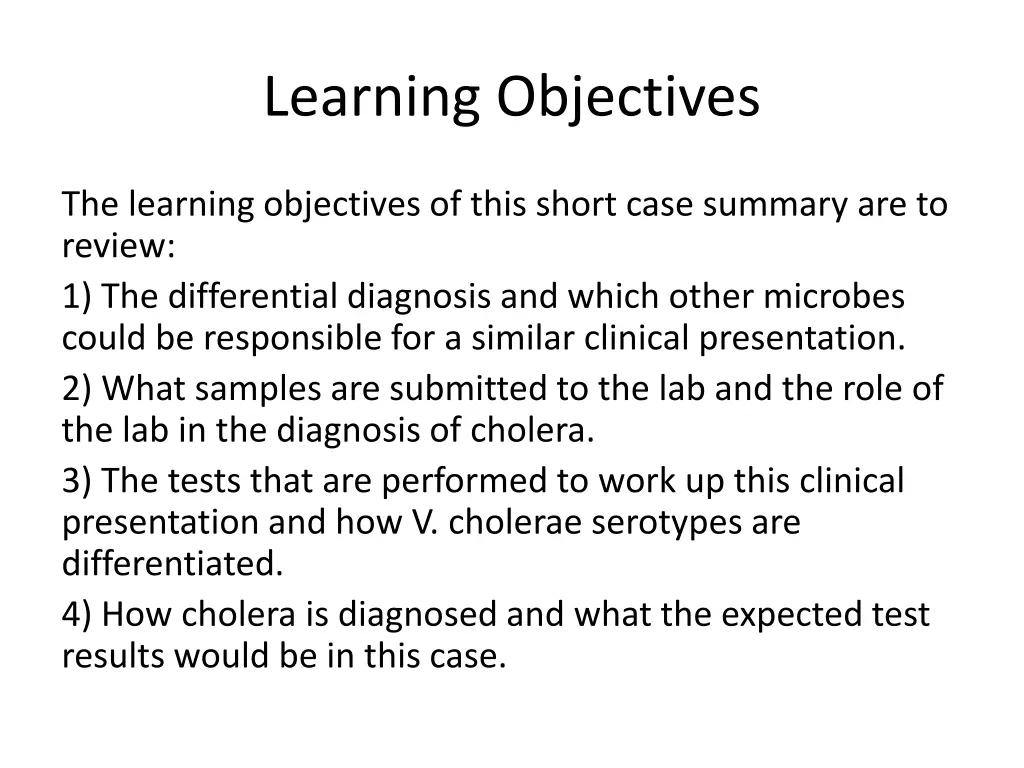 Learning Objectives

The learning objectives of this short case summary are to review:

1) The differential diagnosis and which other microbes could be responsible for a similar clinical presentation.

2) What samples are submitted to the lab and the role of the lab in the diagnosis of cholera.

3) The tests that are performed to work up this clinical presentation and how V. cholerae serotypes are differentiated.

4) How cholera is diagnosed and what the expected test results would be in this case.